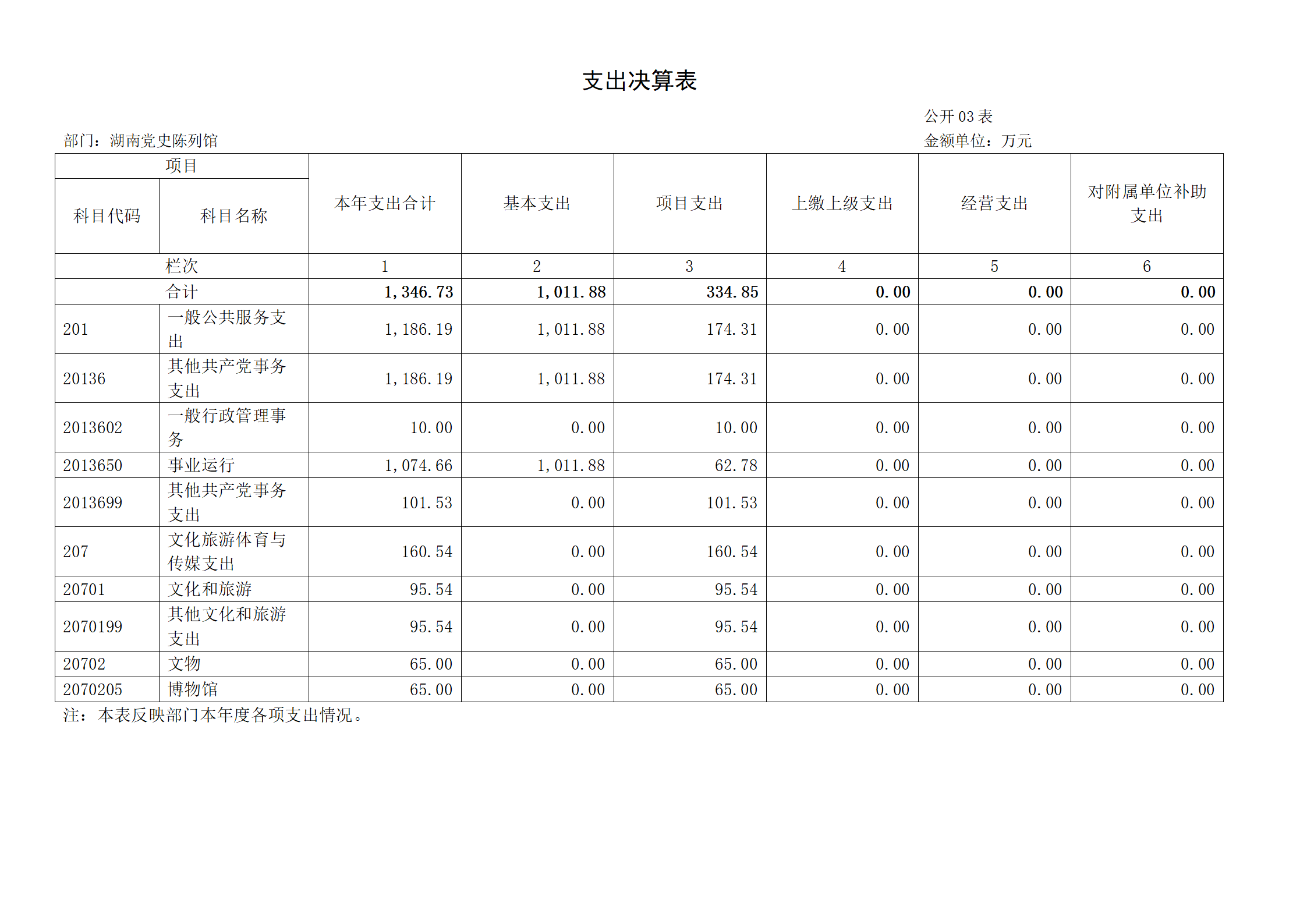 支出决算表

公开 03 表

部门：湖南党史陈列馆

金额单位：万元

| 项目 | | 本年支出合计 | 基本支出 | 项目支出 | 上缴上级支出 | 经营支出 | 对附属单位补助支出 |
|---|---|---|---|---|---|---|---|
| 科目代码 | 科目名称 | | | | | | |
| 栏次 | | 1 | 2 | 3 | 4 | 5 | 6 |
| 合计 | | 1,346.73 | 1,011.88 | 334.85 | 0.00 | 0.00 | 0.00 |
| 201 | 一般公共服务支出 | 1,186.19 | 1,011.88 | 174.31 | 0.00 | 0.00 | 0.00 |
| 20136 | 其他共产党事务支出 | 1,186.19 | 1,011.88 | 174.31 | 0.00 | 0.00 | 0.00 |
| 2013602 | 一般行政管理事务 | 10.00 | 0.00 | 10.00 | 0.00 | 0.00 | 0.00 |
| 2013650 | 事业运行 | 1,074.66 | 1,011.88 | 62.78 | 0.00 | 0.00 | 0.00 |
| 2013699 | 其他共产党事务支出 | 101.53 | 0.00 | 101.53 | 0.00 | 0.00 | 0.00 |
| 207 | 文化旅游体育与传媒支出 | 160.54 | 0.00 | 160.54 | 0.00 | 0.00 | 0.00 |
| 20701 | 文化和旅游 | 95.54 | 0.00 | 95.54 | 0.00 | 0.00 | 0.00 |
| 2070199 | 其他文化和旅游支出 | 95.54 | 0.00 | 95.54 | 0.00 | 0.00 | 0.00 |
| 20702 | 文物 | 65.00 | 0.00 | 65.00 | 0.00 | 0.00 | 0.00 |
| 2070205 | 博物馆 | 65.00 | 0.00 | 65.00 | 0.00 | 0.00 | 0.00 |

注：本表反映部门本年度各项支出情况。